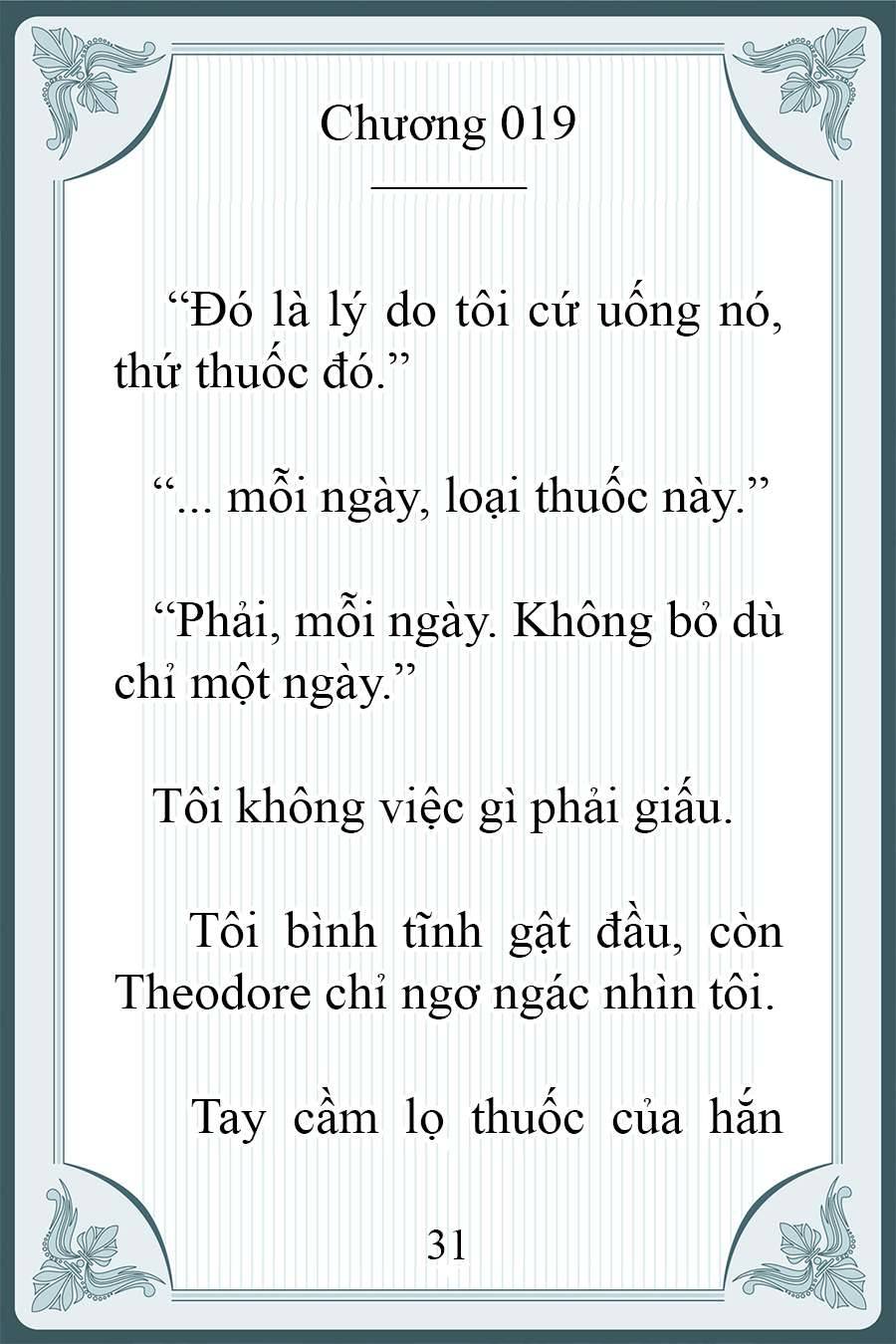 Chương 019

“Đó là lý do tôi cứ uống nó, thứ thuốc đó.”

“... mỗi ngày, loại thuốc này.”

“Phải, mỗi ngày. Không bỏ dù chỉ một ngày.”

Tôi không việc gì phải giấu.

Tôi bình tĩnh gật đầu, còn Theodore chỉ ngơ ngác nhìn tôi.

Tay cầm lọ thuốc của hắn

31